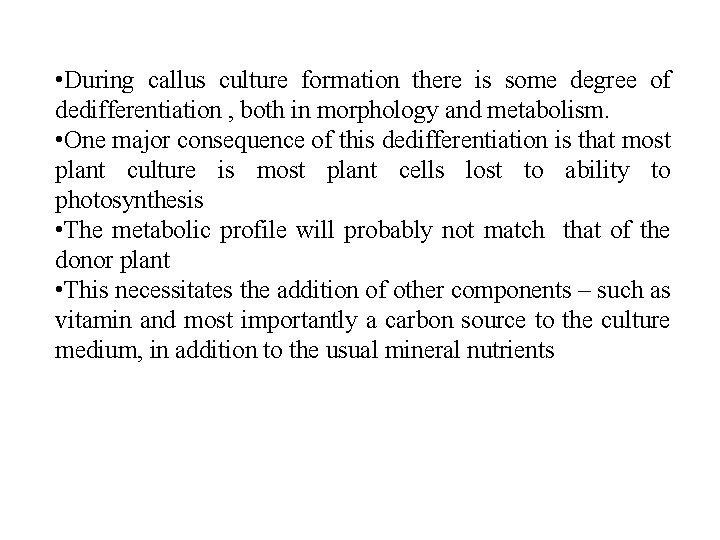 •During callus culture formation there is some degree of dedifferentiation , both in morphology and metabolism.
•One major consequence of this dedifferentiation is that most plant culture is most plant cells lost to ability to photosynthesis
•The metabolic profile will probably not match that of the donor plant
•This necessitates the addition of other components – such as vitamin and most importantly a carbon source to the culture medium, in addition to the usual mineral nutrients